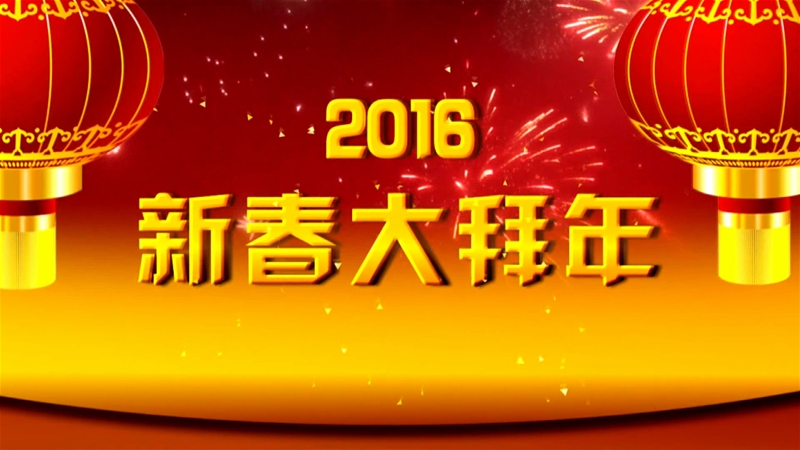 2016
新春大拜年